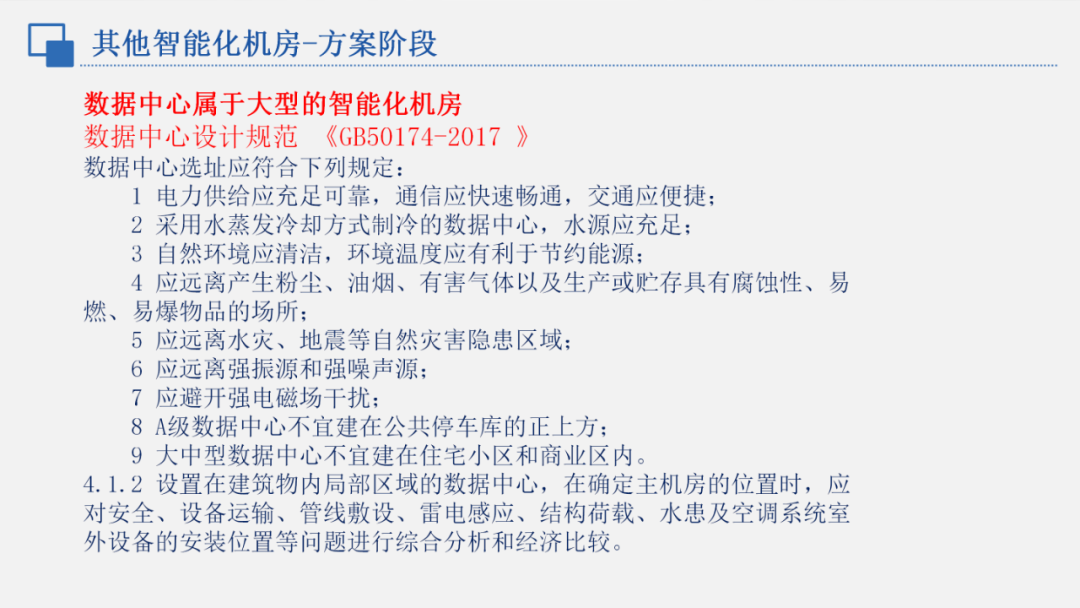 其他智能化机房-方案阶段

数据中心属于大型的智能化机房

数据中心设计规范 《GB50174-2017 》

数据中心选址应符合下列规定：

1 电力供给应充足可靠，通信应快速畅通，交通应便捷；

2 采用水蒸发冷却方式制冷的数据中心，水源应充足；

3 自然环境应清洁，环境温度应有利于节约能源；

4 应远离产生粉尘、油烟、有害气体以及生产或贮存具有腐蚀性、易燃、易爆物品的场所；

5 应远离水灾、地震等自然灾害隐患区域；

6 应远离强振源和强噪声源；

7 应避开强电磁场干扰；

8 A级数据中心不宜建在公共停车库的正上方；

9 大中型数据中心不宜建在住宅小区和商业区内。

4.1.2 设置在建筑物内局部区域的数据中心，在确定主机房的位置时，应对安全、设备运输、管线敷设、雷电感应、结构荷载、水患及空调系统室外设备的安装位置等问题进行综合分析和经济比较。